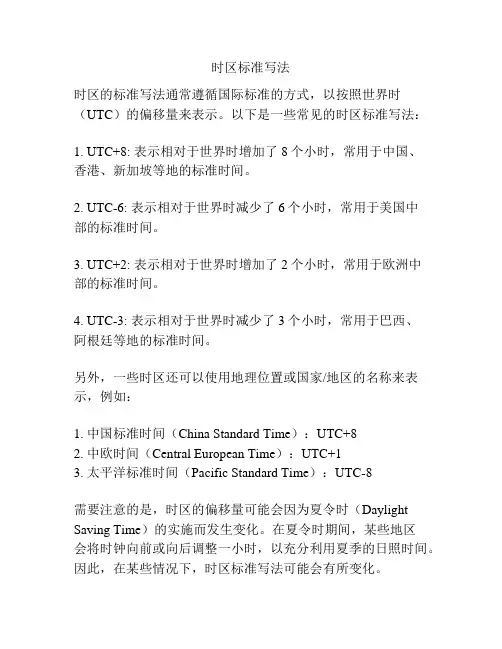 时区标准写法

时区的标准写法通常遵循国际标准的方式，以按照世界时（UTC）的偏移量来表示。以下是一些常见的时区标准写法：

1. UTC+8: 表示相对于世界时增加了 8 个小时，常用于中国、香港、新加坡等地的标准时间。

2. UTC-6: 表示相对于世界时减少了 6 个小时，常用于美国中部的标准时间。

3. UTC+2: 表示相对于世界时增加了 2 个小时，常用于欧洲中部的标准时间。

4. UTC-3: 表示相对于世界时减少了 3 个小时，常用于巴西、阿根廷等地的标准时间。

另外，一些时区还可以使用地理位置或国家/地区的名称来表示，例如：

1. 中国标准时间（China Standard Time）：UTC+8
2. 中欧时间（Central European Time）：UTC+1
3. 太平洋标准时间（Pacific Standard Time）：UTC-8

需要注意的是，时区的偏移量可能会因为夏令时（Daylight Saving Time）的实施而发生变化。在夏令时期间，某些地区会将时钟向前或向后调整一小时，以充分利用夏季的日照时间。因此，在某些情况下，时区标准写法可能会有所变化。